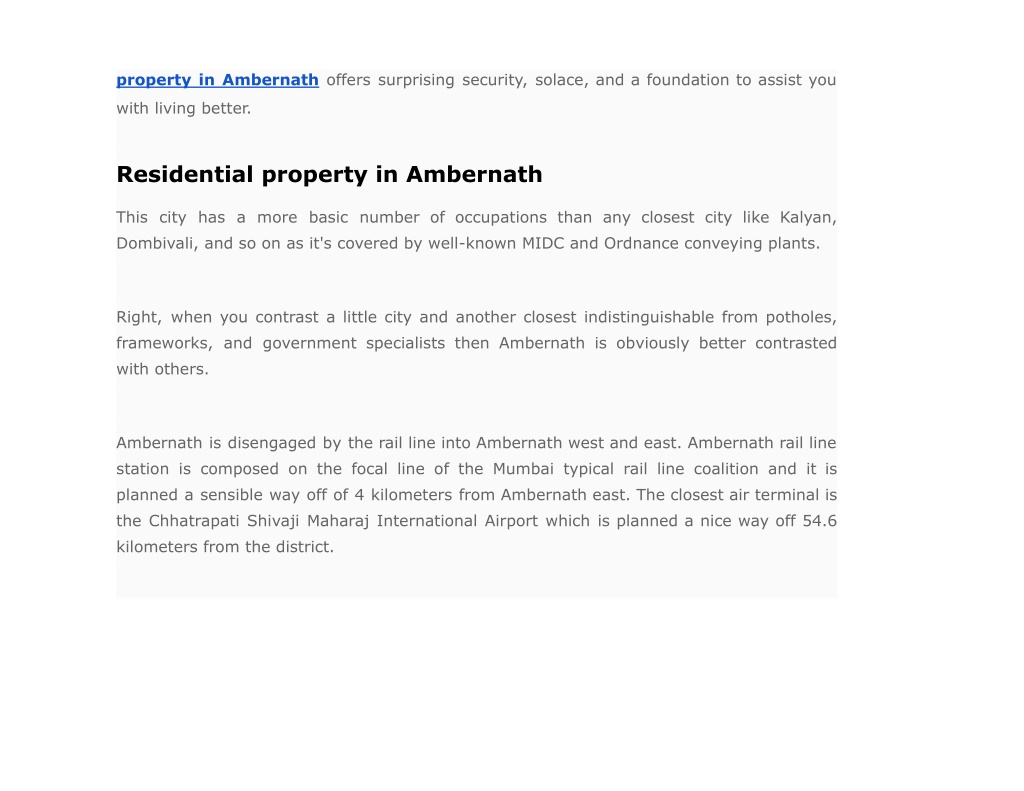 property in Ambernath offers surprising security, solace, and a foundation to assist you with living better.

Residential property in Ambernath

This city has a more basic number of occupations than any closest city like Kalyan, Dombivali, and so on as it's covered by well-known MIDC and Ordnance conveying plants.

Right, when you contrast a little city and another closest indistinguishable from potholes, frameworks, and government specialists then Ambernath is obviously better contrasted with others.

Ambernath is disengaged by the rail line into Ambernath west and east. Ambernath rail line station is composed on the focal line of the Mumbai typical rail line coalition and it is planned a sensible way off of 4 kilometers from Ambernath east. The closest air terminal is the Chhatrapati Shivaji Maharaj International Airport which is planned a nice way off 54.6 kilometers from the district.